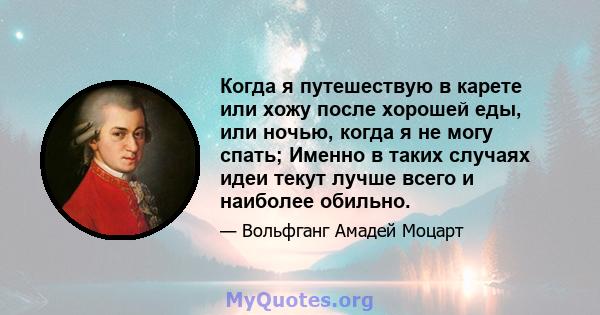 Когда я путешествую в карете или хожу после хорошей еды, или ночью, когда я не могу спать; Именно в таких случаях идеи текут лучше всего и наиболее обильно.

— Вольфганг Амадей Моцарт

MyQuotes.org